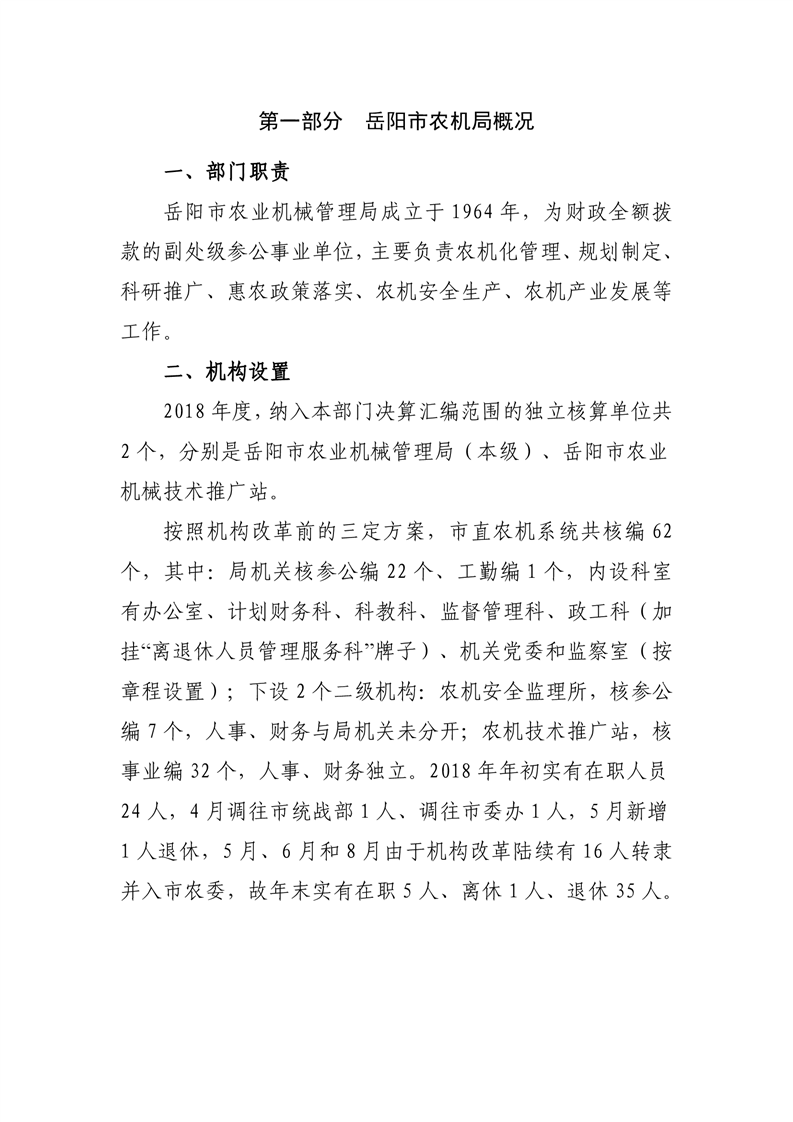 第一部分　岳阳市农机局概况

一、部门职责

岳阳市农业机械管理局成立于1964年，为财政全额拨款的副处级参公事业单位，主要负责农机化管理、规划制定、科研推广、惠农政策落实、农机安全生产、农机产业发展等工作。

二、机构设置

2018年度，纳入本部门决算汇编范围的独立核算单位共2个，分别是岳阳市农业机械管理局（本级）、岳阳市农业机械技术推广站。

按照机构改革前的三定方案，市直农机系统共核编62个，其中：局机关核参公编22个、工勤编1个，内设科室有办公室、计划财务科、科教科、监督管理科、政工科（加挂“离退休人员管理服务科”牌子）、机关党委和监察室（按章程设置）；下设2个二级机构：农机安全监理所，核参公编7个，人事、财务与局机关未分开；农机技术推广站，核事业编32个，人事、财务独立。2018年年初实有在职人员24人，4月调往市统战部1人、调往市委办1人，5月新增1人退休，5月、6月和8月由于机构改革陆续有16人转隶并入市农委，故年末实有在职5人、离休1人、退休35人。